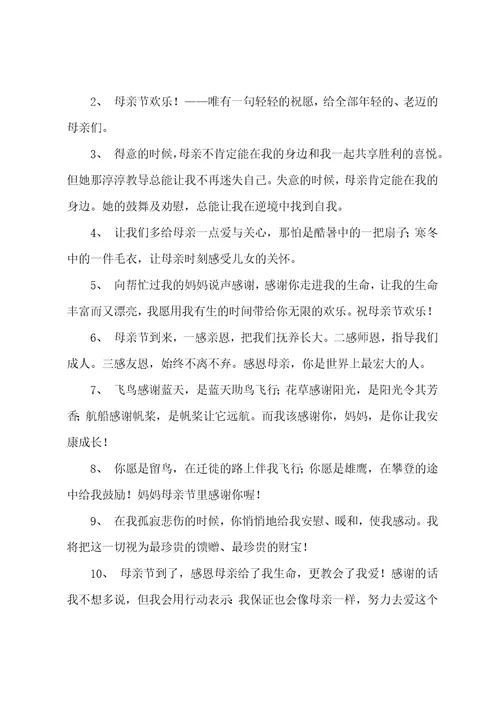 2、 母亲节欢乐！——唯有一句轻轻的祝愿，给全部年轻的、老迈的母亲们。

3、 得意的时候，母亲不肯定能在我的身边和我一起共享胜利的喜悦。但她那淳淳教导总能让我不再迷失自己。失意的时候，母亲肯定能在我的身边。她的鼓舞及劝慰，总能让我在逆境中找到自我。

4、 让我们多给母亲一点爱与关心，那怕是酷暑中的一把扇子；寒冬中的一件毛衣，让母亲时刻感受儿女的关怀。

5、 向帮忙过我的妈妈说声感谢，感谢你走进我的生命，让我的生命丰富而又漂亮，我愿用我有生的时间带给你无限的欢乐。祝母亲节欢乐！

6、 母亲节到来，一感亲恩，把我们抚养长大。二感师恩，指导我们成人。三感友恩，始终不离不弃。感恩母亲，你是世界上最宏大的人。

7、 飞鸟感谢蓝天，是蓝天助鸟飞行；花草感谢阳光，是阳光令其芳香；航船感谢帆桨，是帆桨让它远航。而我该感谢你，妈妈，是你让我安康成长！

8、 你愿是留鸟，在迁徙的路上伴我飞行；你愿是雄鹰，在攀登的途中给我鼓励！妈妈母亲节里感谢你喔！

9、 在我孤寂悲伤的时候，你悄悄地给我安慰、暖和，使我感动。我将把这一切视为最珍贵的馈赠、最珍贵的财宝！

10、 母亲节到了，感恩母亲给了我生命，更教会了我爱！感谢的话我不想多说，但我会用行动表示 我保证也会像母亲一样，努力去爱这个